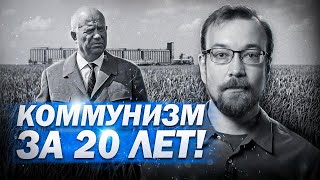 КОММУНИЗМ
ЗА 20 ЛЕТ!